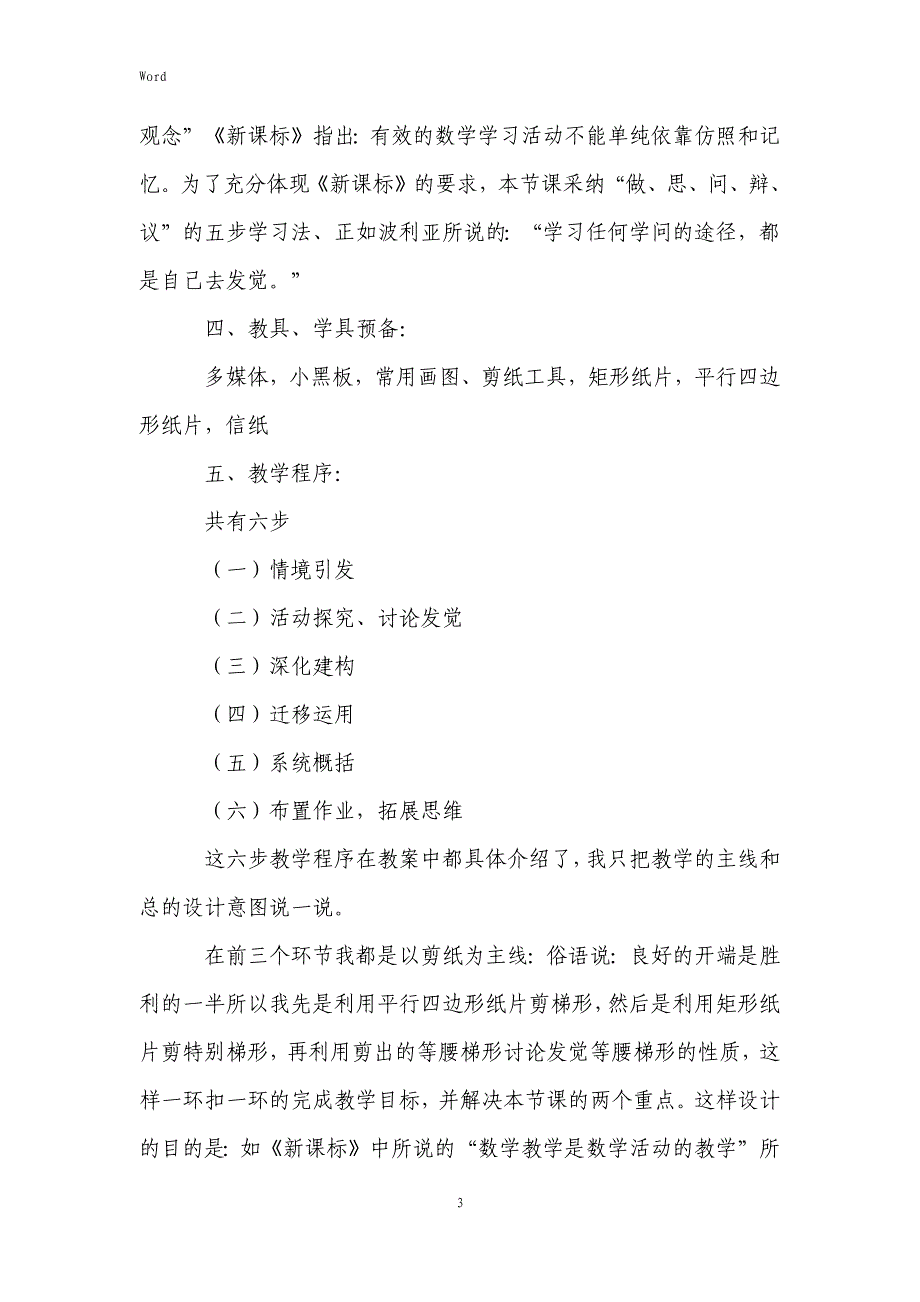 Word

观念”《新课标》指出：有效的数学学习活动不能单纯依靠仿照和记忆。为了充分体现《新课标》的要求，本节课采纳“做、思、问、辩、议”的五步学习法、正如波利亚所说的：“学习任何学问的途径，都是自己去发觉。”

四、教具、学具预备：

多媒体，小黑板，常用画图、剪纸工具，矩形纸片，平行四边形纸片，信纸

五、教学程序：

共有六步

（一）情境引发

（二）活动探究、讨论发觉

（三）深化建构

（四）迁移运用

（五）系统概括

（六）布置作业，拓展思维

这六步教学程序在教案中都具体介绍了，我只把教学的主线和总的设计意图说一说。

在前三个环节我都是以剪纸为主线：俗语说：良好的开端是胜利的一半所以我先是利用平行四边形纸片剪梯形，然后是利用矩形纸片剪特别梯形，再利用剪出的等腰梯形讨论发觉等腰梯形的性质，这样一环扣一环的完成教学目标，并解决本节课的两个重点。这样设计的目的是：如《新课标》中所说的“数学教学是数学活动的教学”所

3